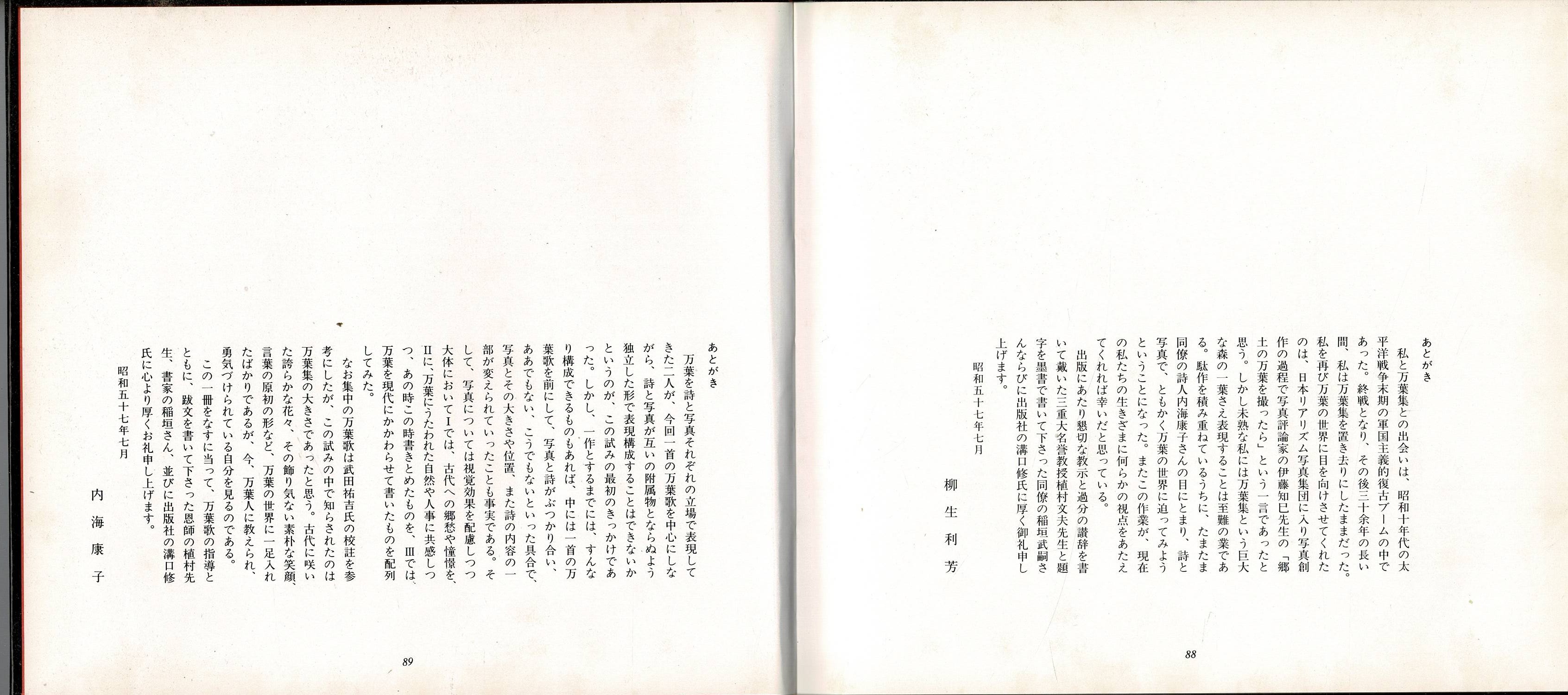 あとがき

私と万葉集との出会いは、昭和十年代の太平洋戦争末期の軍国主義的復古ブームの中であった。終戦となり、その後三十余年の長い間、私は万葉集を置き去りにしたままだった。私を再び万葉の世界に目を向けさせてくれたのは、日本リアリズム写真集団に入り写真創作の過程で写真評論家の伊藤知巳先生の「郷土の万葉を撮ったら」という一言であったと思う。しかし未熟な私には万葉集という巨大な森の一葉さえ表現することは至難の業である。駄作を積み重ねているうちに、たまたま同僚の詩人内海康子さんの目にとまり、詩と写真で、ともかく万葉の世界に迫ってみようということになった。またこの作業が、現在の私たちの生きざまに何らかの視点をあたえてくれれば幸いだと思っている。

出版にあたり懇切な教示と過分の讃辞を書いて戴いた三重大名誉教授植村文夫先生と題字を墨書で書いて下さった同僚の稲垣武嗣さんならびに出版社の溝口修氏に厚く御礼申し上げます。

昭和五十七年七月

柳生利芳

88

あとがき

万葉を詩と写真それぞれの立場で表現してきた二人が、今回一首の万葉歌を中心にしながら、詩と写真が互いの附属物とならぬよう独立した形で表現構成することはできないかというのが、この試みの最初のきっかけであった。しかし、一作とするまでには、すんなり構成できるものもあれば、中には一首の万葉歌を前にして、写真と詩がぶつかり合い、ああでもない、こうでもないといった具合で、写真とその大きさや位置、また詩の内容の一部が変えられていったことも事実である。そして、写真については視覚効果を配慮しつつ大体においてⅠでは、古代への郷愁や憧憬を、Ⅱに、万葉にうたわれた自然や人事に共感しつつ、あの時この時書きとめたものを、Ⅲでは、万葉を現代にかかわらせて書いたものを配列してみた。

なお集中の万葉歌は武田祐吉氏の校註を参考にしたが、この試みの中で知らされたのは万葉集の大きさであったと思う。古代に咲いた誇らかな花々、その飾り気ない素朴な笑顔、言葉の原初の形など、万葉の世界に一足入れたばかりであるが、今、万葉人に教えられ、勇気づけられている自分を見るのである。

この一冊をなすに当って、万葉歌の指導とともに、跋文を書いて下さった恩師の植村先生、書家の稲垣さん、並びに出版社の溝口修氏に心より厚くお礼申し上げます。

昭和五十七年七月

内海康子

89